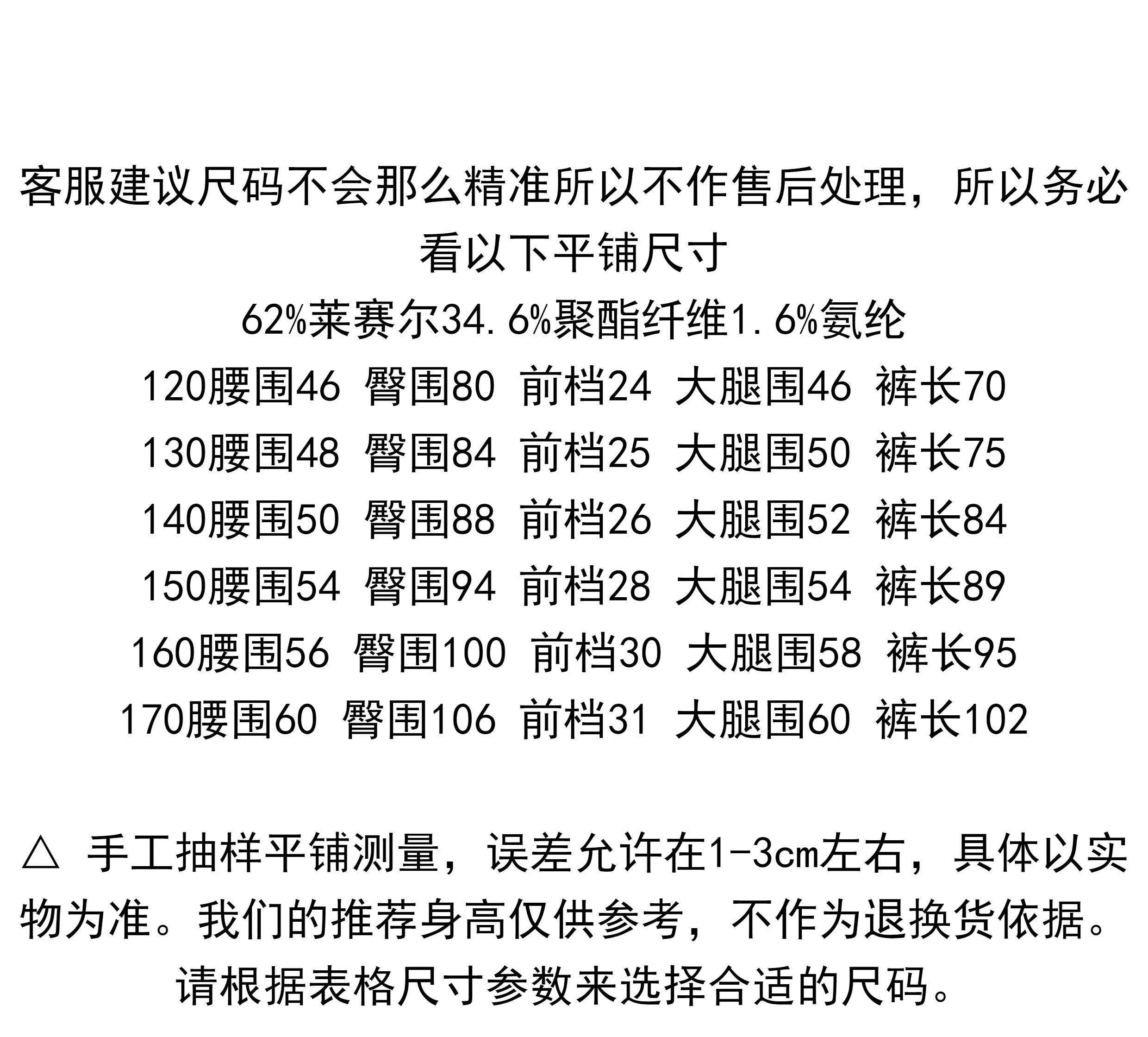 客服建议尺码不会那么精准所以不作售后处理，所以务必看以下平铺尺寸

62%莱赛尔34.6%聚酯纤维1.6%氨纶

120腰围46 臀围80 前档24 大腿围46 裤长70

130腰围48 臀围84 前档25 大腿围50 裤长75

140腰围50 臀围88 前档26 大腿围52 裤长84

150腰围54 臀围94 前档28 大腿围54 裤长89

160腰围56 臀围100 前档30 大腿围58 裤长95

170腰围60 臀围106 前档31 大腿围60 裤长102

△ 手工抽样平铺测量，误差允许在1-3cm左右，具体以实物为准。我们的推荐身高仅供参考，不作为退换货依据。请根据表格尺寸参数来选择合适的尺码。